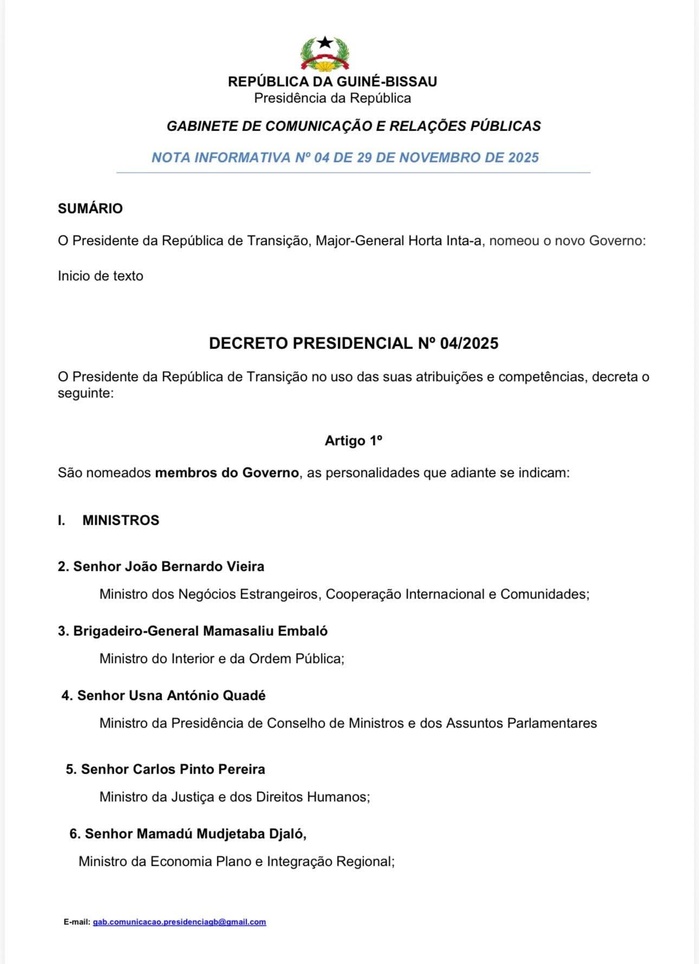 REPÚBLICA DA GUINÉ-BISSAU
Presidência da República

GABINETE DE COMUNICAÇÃO E RELAÇÕES PÚBLICAS

NOTA INFORMATIVA Nº 04 DE 29 DE NOVEMBRO DE 2025

SUMÁRIO

O Presidente da República de Transição, Major-General Horta Inta-a, nomeou o novo Governo:

Inicio de texto

DECRETO PRESIDENCIAL Nº 04/2025

O Presidente da República de Transição no uso das suas atribuições e competências, decreta o seguinte:

Artigo 1º

São nomeados membros do Governo, as personalidades que adiante se indicam:

I. MINISTROS

2. Senhor João Bernardo Vieira

Ministro dos Negócios Estrangeiros, Cooperação Internacional e Comunidades;

3. Brigadeiro-General Mamasaliu Embaló

Ministro do Interior e da Ordem Pública;

4. Senhor Usna António Quadé

Ministro da Presidência de Conselho de Ministros e dos Assuntos Parlamentares

5. Senhor Carlos Pinto Pereira

Ministro da Justiça e dos Direitos Humanos;

6. Senhor Mamadú Mudjetaba Djaló,

Ministro da Economia Plano e Integração Regional;

E-mail: gab.comunicacao.presidenciagb@gmail.com